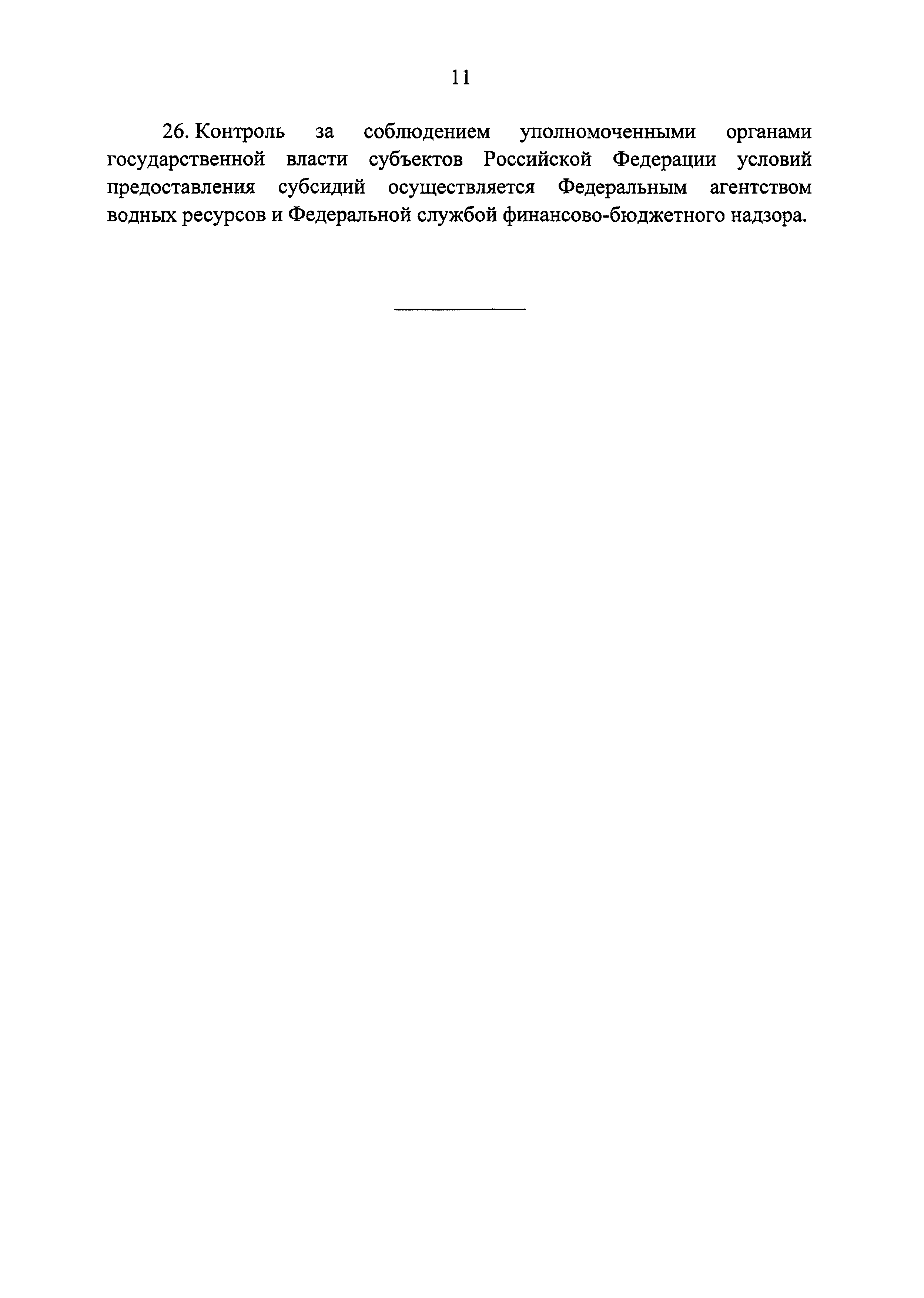 11

26. Контроль за соблюдением уполномоченными органами государственной власти субъектов Российской Федерации условий предоставления субсидий осуществляется Федеральным агентством водных ресурсов и Федеральной службой финансово-бюджетного надзора.